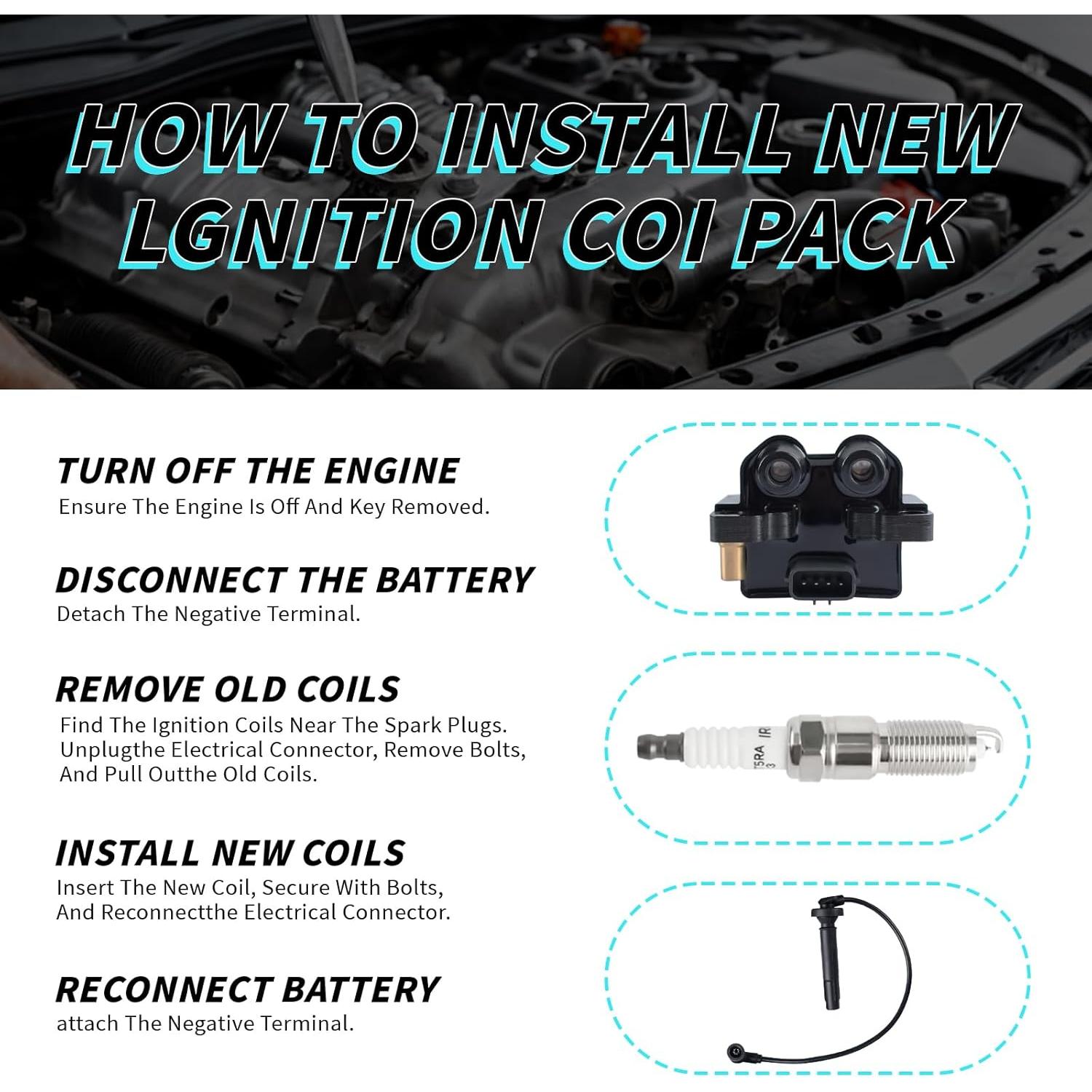 HOW TO INSTALL NEW LGNITION COI PACK

TURN OFF THE ENGINE
Ensure The Engine Is Off And Key Removed.

DISCONNECT THE BATTERY
Detach The Negative Terminal.

REMOVE OLD COILS
Find The Ignition Coils Near The Spark Plugs. Unplugthe Electrical Connector, Remove Bolts, And Pull Outthe Old Coils.

INSTALL NEW COILS
Insert The New Coil, Secure With Bolts, And Reconnectthe Electrical Connector.

RECONNECT BATTERY
attach The Negative Terminal.